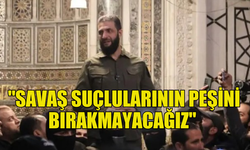 "SAVAŞ SUÇLULARININ PEŞİNİ BIRAKMAYACAĞIZ"